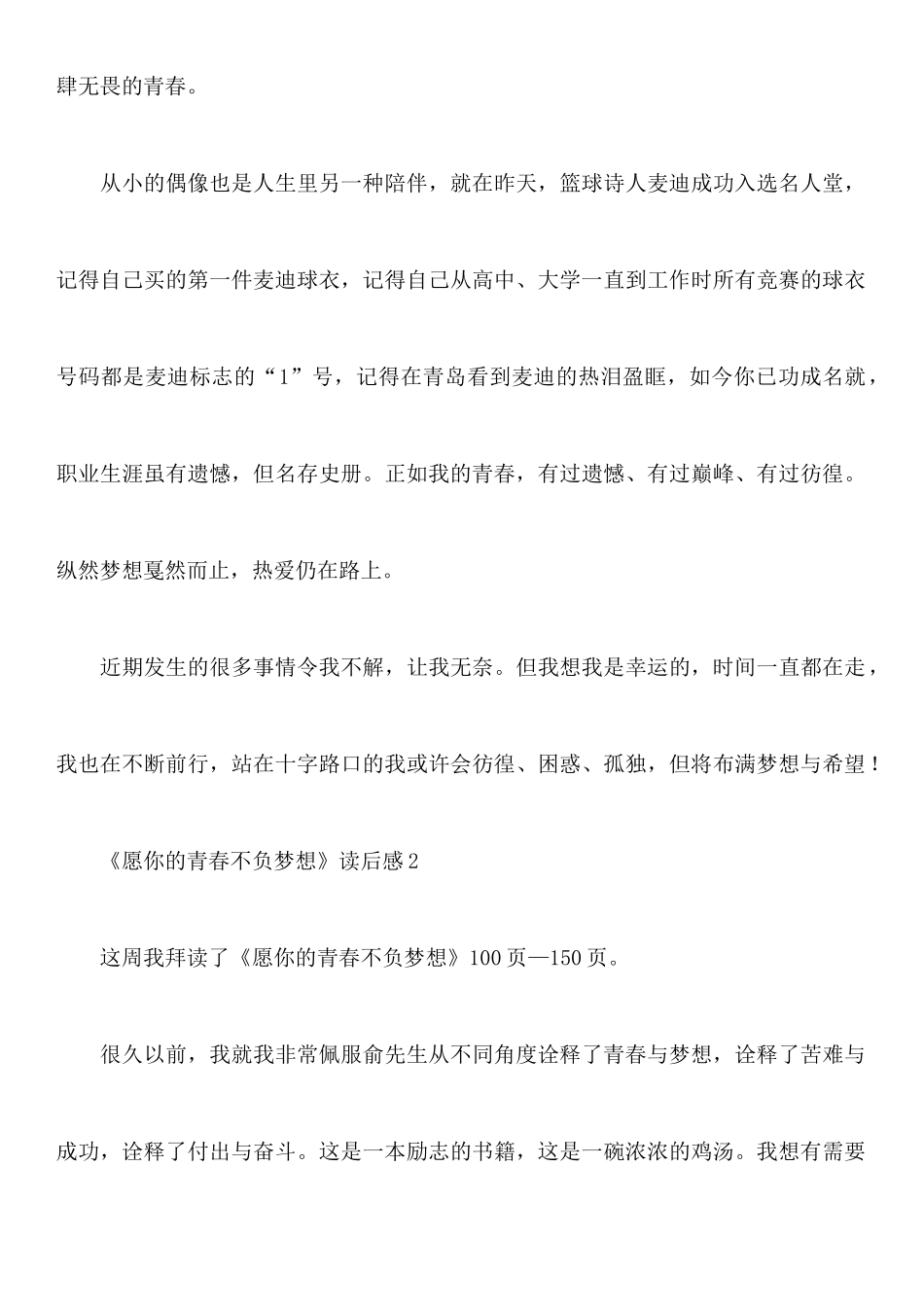 肆无畏的青春。

从小的偶像也是人生里另一种陪伴，就在昨天，篮球诗人麦迪成功入选名人堂，记得自己买的第一件麦迪球衣，记得自己从高中、大学一直到工作时所有竞赛的球衣号码都是麦迪标志的“1”号，记得在青岛看到麦迪的热泪盈眶，如今你已功成名就，职业生涯虽有遗憾，但名存史册。正如我的青春，有过遗憾、有过巅峰、有过彷徨。纵然梦想戛然而止，热爱仍在路上。

近期发生的很多事情令我不解，让我无奈。但我想我是幸运的，时间一直都在走，我也在不断前行，站在十字路口的我或许会彷徨、困惑、孤独，但将布满梦想与希望！

《愿你的青春不负梦想》读后感2

这周我拜读了《愿你的青春不负梦想》100页—150页。

很久以前，我就我非常佩服俞先生从不同角度诠释了青春与梦想，诠释了苦难与成功，诠释了付出与奋斗。这是一本励志的书籍，这是一碗浓浓的鸡汤。我想有需要